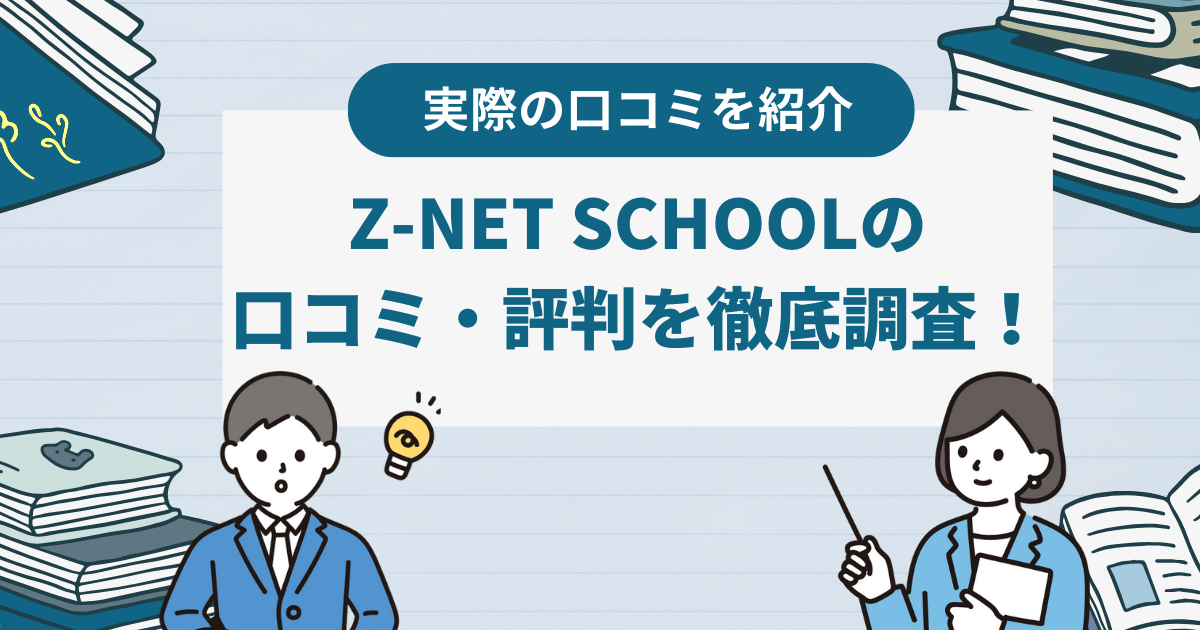 実際の口コミを紹介

Z-NET SCHOOLの
口コミ・評判を徹底調査！